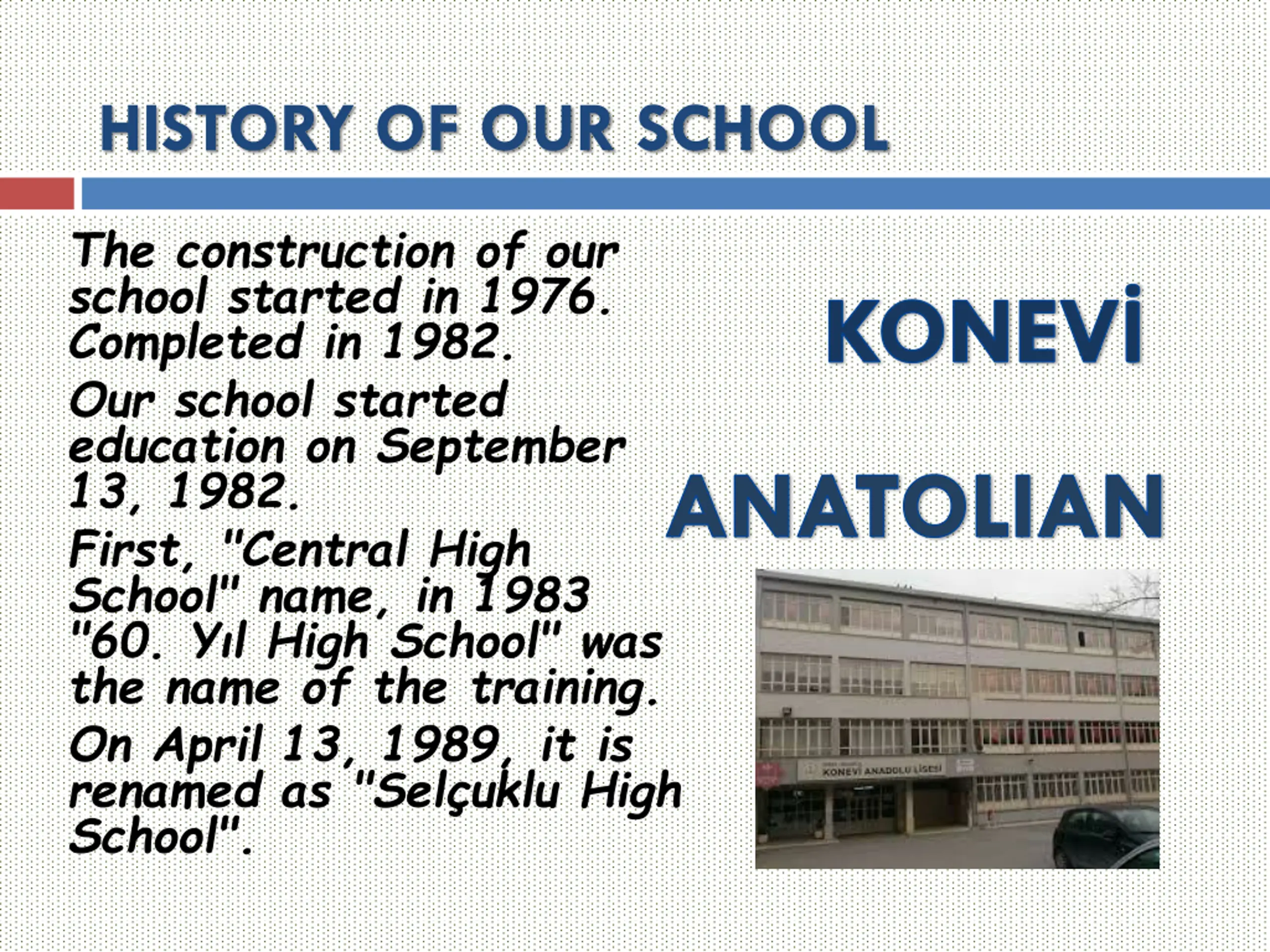 HISTORY OF OUR SCHOOL

The construction of our school started in 1976. Completed in 1982.

Our school started education on September 13, 1982.

First, "Central High School" name, in 1983 "60. Yıl High School" was the name of the training.

On April 13, 1989, it is renamed as "Selçuklu High School".

KONEVİ

ANATOLIAN

KONEVİ ANADOLU LİSESİ